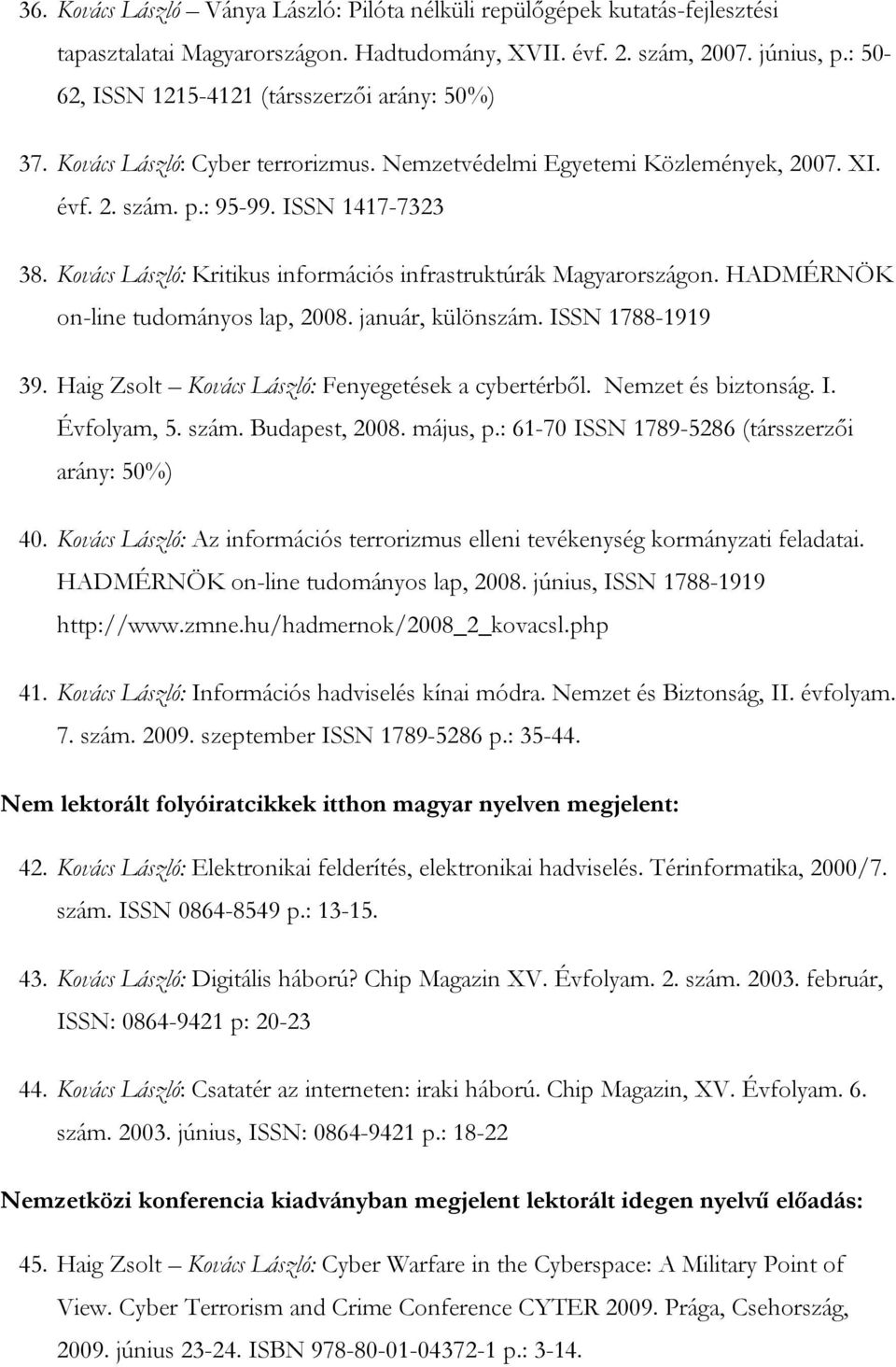 36. Kovács László – Ványa László: Pilóta nélküli repülőgépek kutatás-fejlesztési tapasztalatai Magyarországon. Hadtudomány, XVII. évf. 2. szám, 2007. június, p.: 50-62, ISSN 1215-4121 (társszerzői arány: 50%)

37. Kovács László: Cyber terrorizmus. Nemzetvédelmi Egyetemi Közlemények, 2007. XI. évf. 2. szám. p.: 95-99. ISSN 1417-7323

38. Kovács László: Kritikus információs infrastruktúrák Magyarországon. HADMÉRNÖK on-line tudományos lap, 2008. január, különszám. ISSN 1788-1919

39. Haig Zsolt – Kovács László: Fenyegetések a cybertérből. Nemzet és biztonság. I. Évfolyam, 5. szám. Budapest, 2008. május, p.: 61-70 ISSN 1789-5286 (társszerzői arány: 50%)

40. Kovács László: Az információs terrorizmus elleni tevékenység kormányzati feladatai. HADMÉRNÖK on-line tudományos lap, 2008. június, ISSN 1788-1919 http://www.zmne.hu/hadmernok/2008_2_kovacsl.php

41. Kovács László: Információs hadviselés kínai módra. Nemzet és Biztonság, II. évfolyam. 7. szám. 2009. szeptember ISSN 1789-5286 p.: 35-44.

Nem lektorált folyóiratcikkek itthon magyar nyelven megjelent:

42. Kovács László: Elektronikai felderítés, elektronikai hadviselés. Térinformatika, 2000/7. szám. ISSN 0864-8549 p.: 13-15.

43. Kovács László: Digitális háború? Chip Magazin XV. Évfolyam. 2. szám. 2003. február, ISSN: 0864-9421 p: 20-23

44. Kovács László: Csatatér az interneten: iraki háború. Chip Magazin, XV. Évfolyam. 6. szám. 2003. június, ISSN: 0864-9421 p.: 18-22

Nemzetközi konferencia kiadványban megjelent lektorált idegen nyelvű előadás:

45. Haig Zsolt – Kovács László: Cyber Warfare in the Cyberspace: A Military Point of View. Cyber Terrorism and Crime Conference CYTER 2009. Prága, Csehország, 2009. június 23-24. ISBN 978-80-01-04372-1 p.: 3-14.